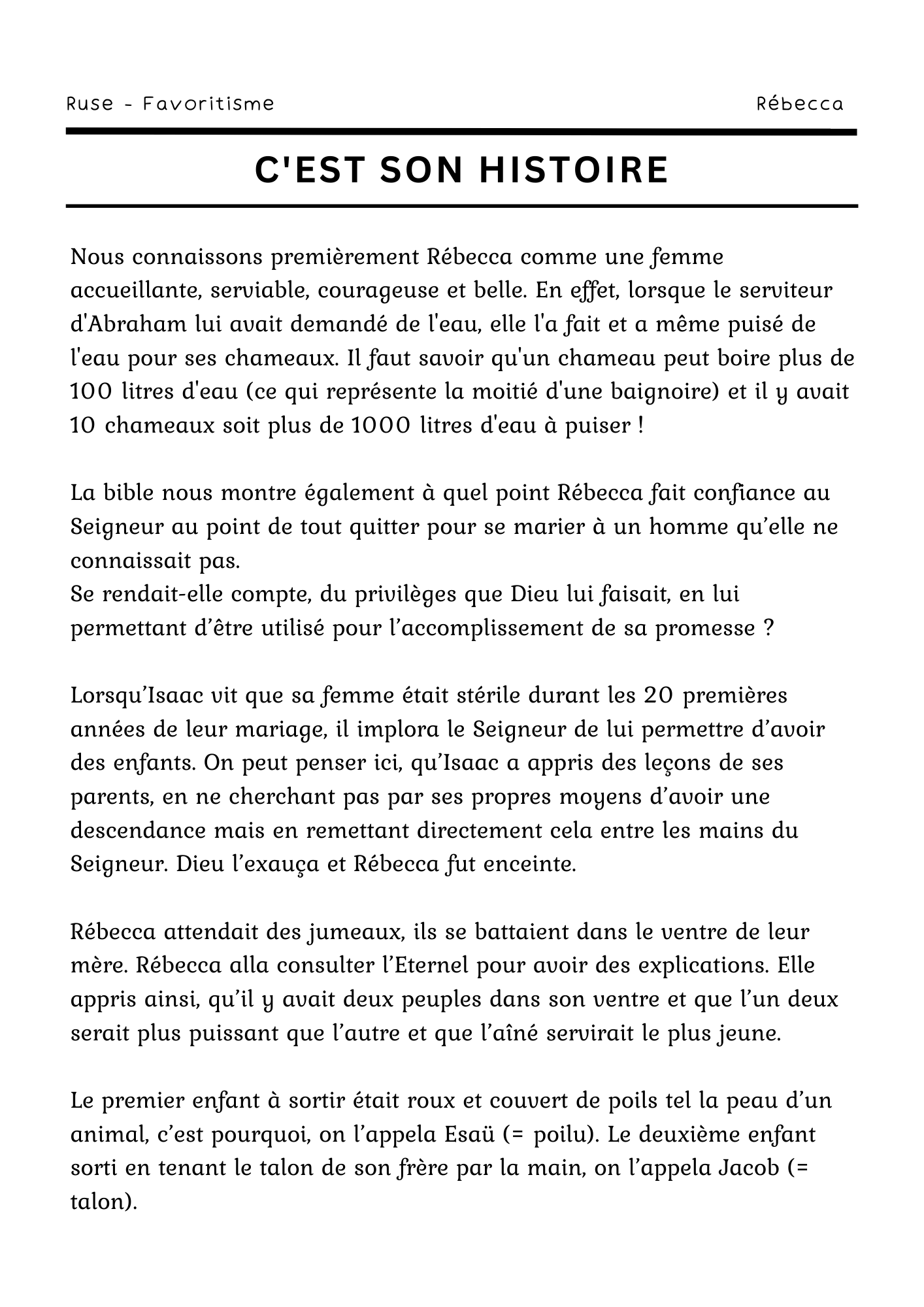 Ruse - Favoritisme

Rébecca

C'EST SON HISTOIRE

Nous connaissons premièrement Rébecca comme une femme accueillante, serviable, courageuse et belle. En effet, lorsque le serviteur d'Abraham lui avait demandé de l'eau, elle l'a fait et a même puisé de l'eau pour ses chameaux. Il faut savoir qu'un chameau peut boire plus de 100 litres d'eau (ce qui représente la moitié d'une baignoire) et il y avait 10 chameaux soit plus de 1000 litres d'eau à puiser !

La bible nous montre également à quel point Rébecca fait confiance au Seigneur au point de tout quitter pour se marier à un homme qu'elle ne connaissait pas.
Se rendait-elle compte, du privilèges que Dieu lui faisait, en lui permettant d'être utilisé pour l'accomplissement de sa promesse ?

Lorsqu'Isaac vit que sa femme était stérile durant les 20 premières années de leur mariage, il implora le Seigneur de lui permettre d'avoir des enfants. On peut penser ici, qu'Isaac a appris des leçons de ses parents, en ne cherchant pas par ses propres moyens d'avoir une descendance mais en remettant directement cela entre les mains du Seigneur. Dieu l'exauça et Rébecca fut enceinte.

Rébecca attendait des jumeaux, ils se battaient dans le ventre de leur mère. Rébecca alla consulter l'Eternel pour avoir des explications. Elle appris ainsi, qu'il y avait deux peuples dans son ventre et que l'un deux serait plus puissant que l'autre et que l'aîné servirait le plus jeune.

Le premier enfant à sortir était roux et couvert de poils tel la peau d'un animal, c'est pourquoi, on l'appela Esaü (= poilu). Le deuxième enfant sorti en tenant le talon de son frère par la main, on l'appela Jacob (= talon).